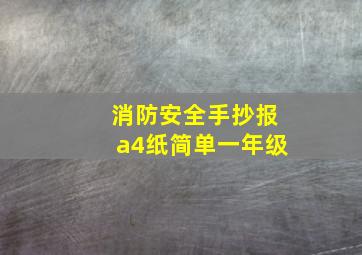 消防安全手抄报
a4纸简单一年级